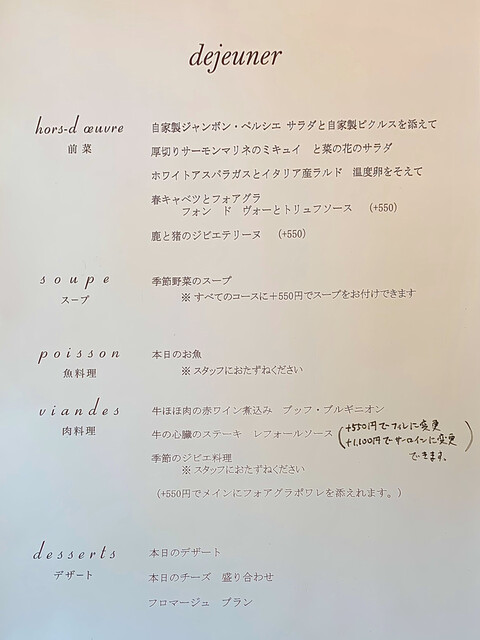 dejeuner

hors-d œuvre
前菜

自家製ジャンボン・ペルシエ サラダと自家製ピクルスを添えて

厚切りサーモンマリネのミキュイ と菜の花のサラダ

ホワイトアスパラガスとイタリア産ラルド 温度卵をそえて

春キャベツとフォアグラ
フォン ド ヴォーとトリュフソース (+550)

鹿と猪のジビエテリーヌ (+550)

soupe
スープ

季節野菜のスープ
※ すべてのコースに＋550円でスープをお付けできます

poisson
魚料理

本日のお魚
※ スタッフにおたずねください

viandes
肉料理

牛ほほ肉の赤ワイン煮込み ブッフ・ブルギニオン

牛の心臓のステーキ レフォールソース (+550円でフィレに変更 +1,100円でサーロインに変更 できます。)

季節のジビエ料理
※ スタッフにおたずねください

(+550円でメインにフォアグラポワレを添えれます。)

desserts
デザート

本日のデザート

本日のチーズ 盛り合わせ

フロマージュ ブラン